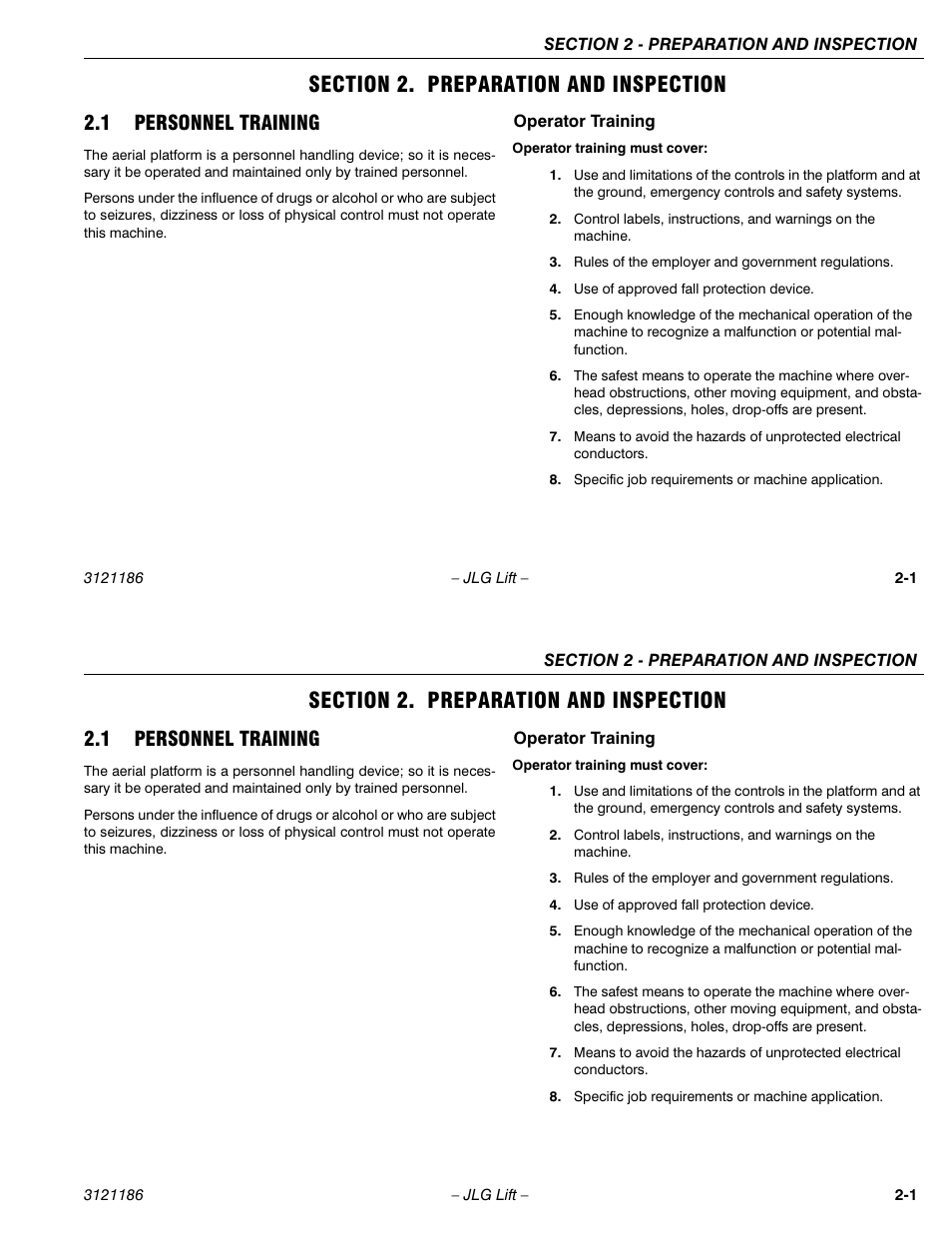 SECTION 2 - PREPARATION AND INSPECTION

SECTION 2. PREPARATION AND INSPECTION

2.1 PERSONNEL TRAINING

The aerial platform is a personnel handling device; so it is necessary it be operated and maintained only by trained personnel.

Persons under the influence of drugs or alcohol or who are subject to seizures, dizziness or loss of physical control must not operate this machine.

Operator Training

Operator training must cover:

1. Use and limitations of the controls in the platform and at the ground, emergency controls and safety systems.

2. Control labels, instructions, and warnings on the machine.

3. Rules of the employer and government regulations.

4. Use of approved fall protection device.

5. Enough knowledge of the mechanical operation of the machine to recognize a malfunction or potential malfunction.

6. The safest means to operate the machine where overhead obstructions, other moving equipment, and obstacles, depressions, holes, drop-offs are present.

7. Means to avoid the hazards of unprotected electrical conductors.

8. Specific job requirements or machine application.

3121186 – JLG Lift – 2-1

SECTION 2 - PREPARATION AND INSPECTION

SECTION 2. PREPARATION AND INSPECTION

2.1 PERSONNEL TRAINING

The aerial platform is a personnel handling device; so it is necessary it be operated and maintained only by trained personnel.

Persons under the influence of drugs or alcohol or who are subject to seizures, dizziness or loss of physical control must not operate this machine.

Operator Training

Operator training must cover:

1. Use and limitations of the controls in the platform and at the ground, emergency controls and safety systems.

2. Control labels, instructions, and warnings on the machine.

3. Rules of the employer and government regulations.

4. Use of approved fall protection device.

5. Enough knowledge of the mechanical operation of the machine to recognize a malfunction or potential malfunction.

6. The safest means to operate the machine where overhead obstructions, other moving equipment, and obstacles, depressions, holes, drop-offs are present.

7. Means to avoid the hazards of unprotected electrical conductors.

8. Specific job requirements or machine application.

3121186 – JLG Lift – 2-1